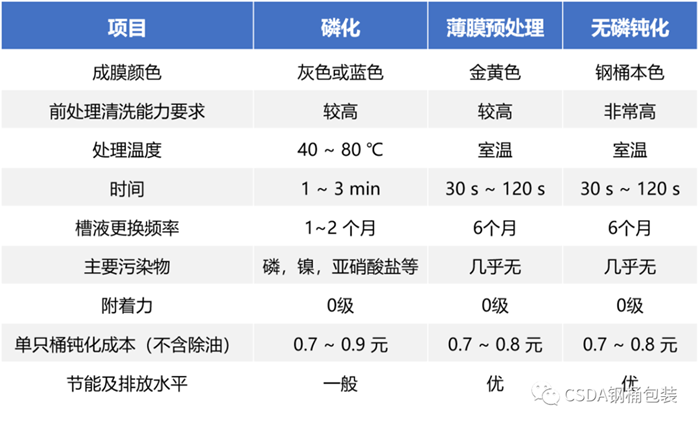 | 项目 | 磷化 | 薄膜预处理 | 无磷钝化 |
|---|---|---|---|
| 成膜颜色 | 灰色或蓝色 | 金黄色 | 钢桶本色 |
| 前处理清洗能力要求 | 较高 | 较高 | 非常高 |
| 处理温度 | 40 ~ 80 ℃ | 室温 | 室温 |
| 时间 | 1 ~ 3 min | 30 s ~ 120 s | 30 s ~ 120 s |
| 槽液更换频率 | 1~2 个月 | 6个月 | 6个月 |
| 主要污染物 | 磷，镍，亚硝酸盐等 | 几乎无 | 几乎无 |
| 附着力 | 0级 | 0级 | 0级 |
| 单只桶钝化成本（不含除油） | 0.7 ~ 0.9 元 | 0.7 ~ 0.8 元 | 0.7 ~ 0.8 元 |
| 节能及排放水平 | 一般 | 优 | 优 |

CSDA钢桶包装